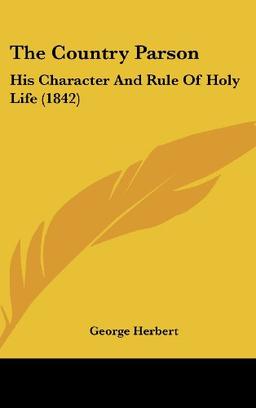 The Country Parson

His Character And Rule Of Holy Life (1842)

George Herbert